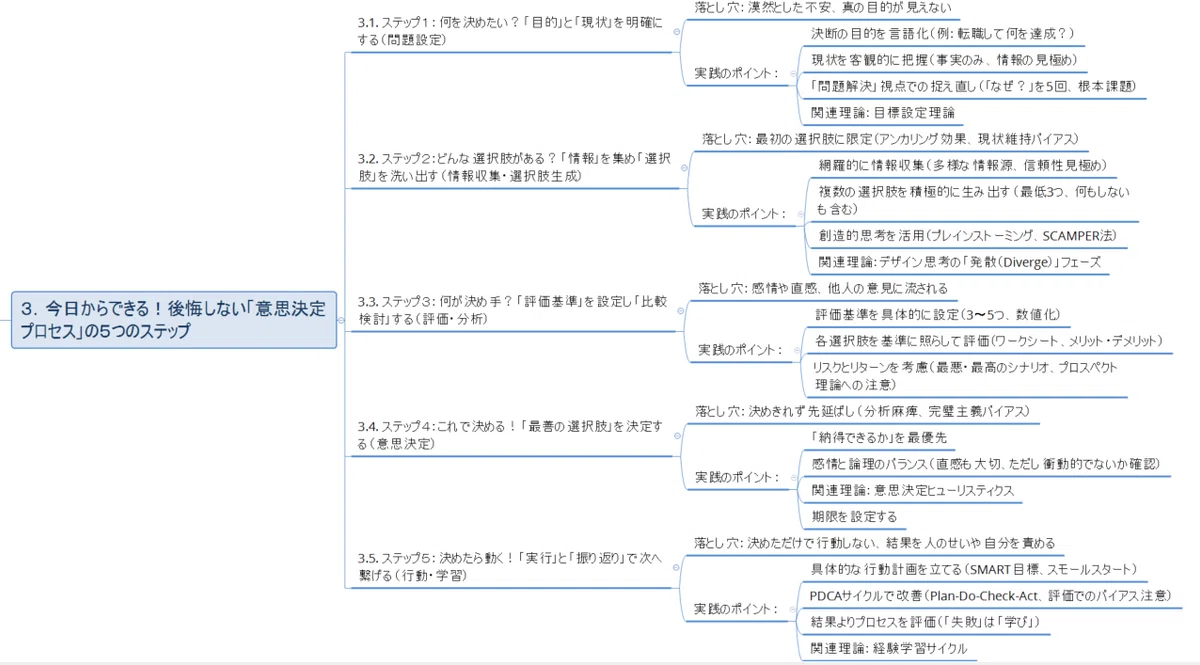 3. 今日からできる！後悔しない「意思決定プロセス」の5つのステップ

3.1. ステップ1：何を決めたい？「目的」と「現状」を明確にする（問題設定）

落とし穴：漠然とした不安、真の目的が見えない

実践のポイント：

決断の目的を言語化（例：転職して何を達成？）

現状を客観的に把握（事実のみ、情報の見極め）

「問題解決」視点での捉え直し（「なぜ？」を5回、根本課題）

関連理論：目標設定理論

3.2. ステップ2：どんな選択肢がある？「情報」を集め「選択肢」を洗い出す（情報収集・選択肢生成）

落とし穴：最初の選択肢に限定（アンカリング効果、現状維持バイアス）

実践のポイント：

網羅的に情報収集（多様な情報源、信頼性見極め）

複数の選択肢を積極的に生み出す（最低3つ、何もしないも含む）

創造的思考を活用（ブレインストーミング、SCAMPER法）

関連理論：デザイン思考の「発散（Diverge）」フェーズ

3.3. ステップ3：何が決め手？「評価基準」を設定し「比較検討」する（評価・分析）

落とし穴：感情や直感、他人の意見に流される

実践のポイント：

評価基準を具体的に設定（3〜5つ、数値化）

各選択肢を基準に照らして評価（ワークシート、メリット・デメリット）

リスクとリターンを考慮（最悪・最高のシナリオ、プロスペクト理論への注意）

3.4. ステップ4：これで決める！「最善の選択肢」を決定する（意思決定）

落とし穴：決めきれず先延ばし（分析麻痺、完璧主義バイアス）

実践のポイント：

「納得できるか」を最優先

感情と論理のバランス（直感も大切、ただし衝動的でないか確認）

関連理論：意思決定ヒューリスティクス

期限を設定する

3.5. ステップ5：決めたら動く！「実行」と「振り返り」で次へ繋げる（行動・学習）

落とし穴：決めただけで行動しない、結果を人のせいや自分を責める

実践のポイント：

具体的な行動計画を立てる（SMART目標、スモールスタート）

PDCAサイクルで改善（Plan-Do-Check-Act、評価でのバイアス注意）

結果よりプロセスを評価（「失敗」は「学び」）

関連理論：経験学習サイクル